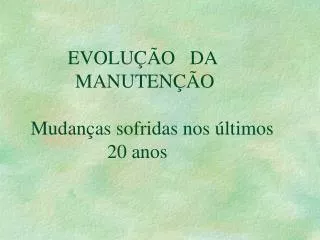 EVOLUÇÃO DA MANUTENÇÃO

Mudanças sofridas nos últimos 20 anos